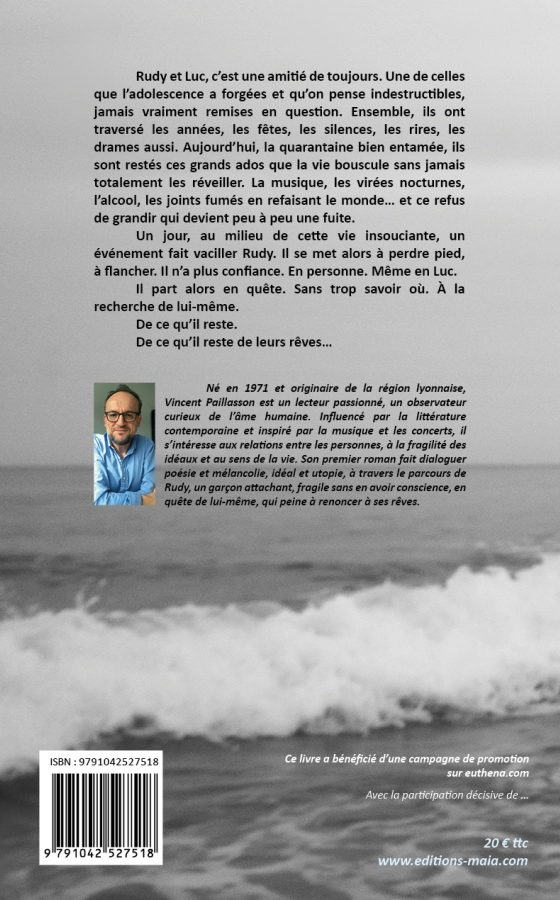 Rudy et Luc, c'est une amitié de toujours. Une de celles que l'adolescence a forgées et qu'on pense indestructibles, jamais vraiment remises en question. Ensemble, ils ont traversé les années, les fêtes, les silences, les rires, les drames aussi. Aujourd'hui, la quarantaine bien entamée, ils sont restés ces grands ados que la vie bouscule sans jamais totalement les réveiller. La musique, les virées nocturnes, l'alcool, les joints fumés en refaisant le monde… et ce refus de grandir qui devient peu à peu une fuite.

Un jour, au milieu de cette vie insouciante, un événement fait vaciller Rudy. Il se met alors à perdre pied, à flancher. Il n'a plus confiance. En personne. Même en Luc.

Il part alors en quête. Sans trop savoir où. À la recherche de lui-même.

De ce qu'il reste.

De ce qu'il reste de leurs rêves…

Né en 1971 et originaire de la région lyonnaise, Vincent Paillasson est un lecteur passionné, un observateur curieux de l'âme humaine. Influencé par la littérature contemporaine et inspiré par la musique et les concerts, il s'intéresse aux relations entre les personnes, à la fragilité des idéaux et au sens de la vie. Son premier roman fait dialoguer poésie et mélancolie, idéal et utopie, à travers le parcours de Rudy, un garçon attachant, fragile sans en avoir conscience, en quête de lui-même, qui peine à renoncer à ses rêves.

ISBN : 9791042527518

9 791042 527518

Ce livre a bénéficié d'une campagne de promotion sur euthena.com

Avec la participation décisive de …

20 € ttc
www.editions-maia.com